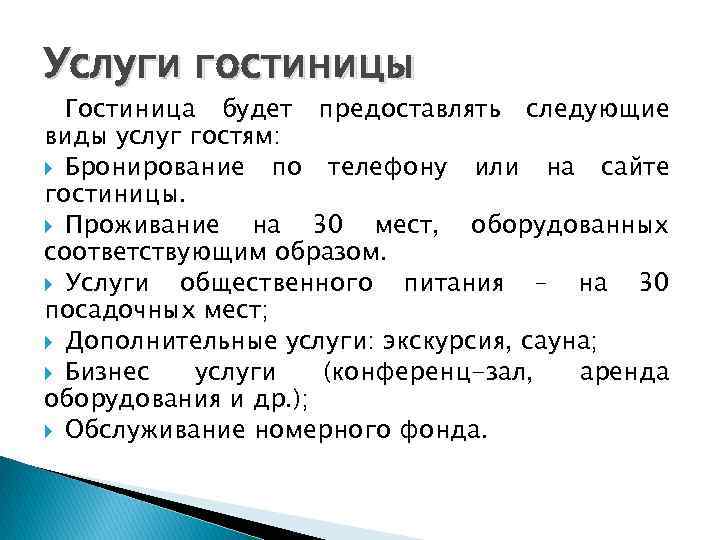 Услуги гостиницы

Гостиница будет предоставлять следующие виды услуг гостям:

Бронирование по телефону или на сайте гостиницы.

Проживание на 30 мест, оборудованных соответствующим образом.

Услуги общественного питания – на 30 посадочных мест;

Дополнительные услуги: экскурсия, сауна;

Бизнес услуги (конференц-зал, аренда оборудования и др.);

Обслуживание номерного фонда.